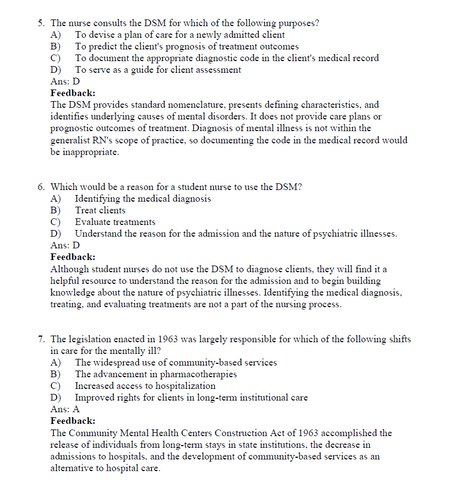 5. The nurse consults the DSM for which of the following purposes?
A) To devise a plan of care for a newly admitted client
B) To predict the client's prognosis of treatment outcomes
C) To document the appropriate diagnostic code in the client's medical record
D) To serve as a guide for client assessment
Ans: D
Feedback:
The DSM provides standard nomenclature, presents defining characteristics, and identifies underlying causes of mental disorders. It does not provide care plans or prognostic outcomes of treatment. Diagnosis of mental illness is not within the generalist RN's scope of practice, so documenting the code in the medical record would be inappropriate.

6. Which would be a reason for a student nurse to use the DSM?
A) Identifying the medical diagnosis
B) Treat clients
C) Evaluate treatments
D) Understand the reason for the admission and the nature of psychiatric illnesses.
Ans: D
Feedback:
Although student nurses do not use the DSM to diagnose clients, they will find it a helpful resource to understand the reason for the admission and to begin building knowledge about the nature of psychiatric illnesses. Identifying the medical diagnosis, treating, and evaluating treatments are not a part of the nursing process.

7. The legislation enacted in 1963 was largely responsible for which of the following shifts in care for the mentally ill?
A) The widespread use of community-based services
B) The advancement in pharmacotherapies
C) Increased access to hospitalization
D) Improved rights for clients in long-term institutional care
Ans: A
Feedback:
The Community Mental Health Centers Construction Act of 1963 accomplished the release of individuals from long-term stays in state institutions, the decrease in admissions to hospitals, and the development of community-based services as an alternative to hospital care.